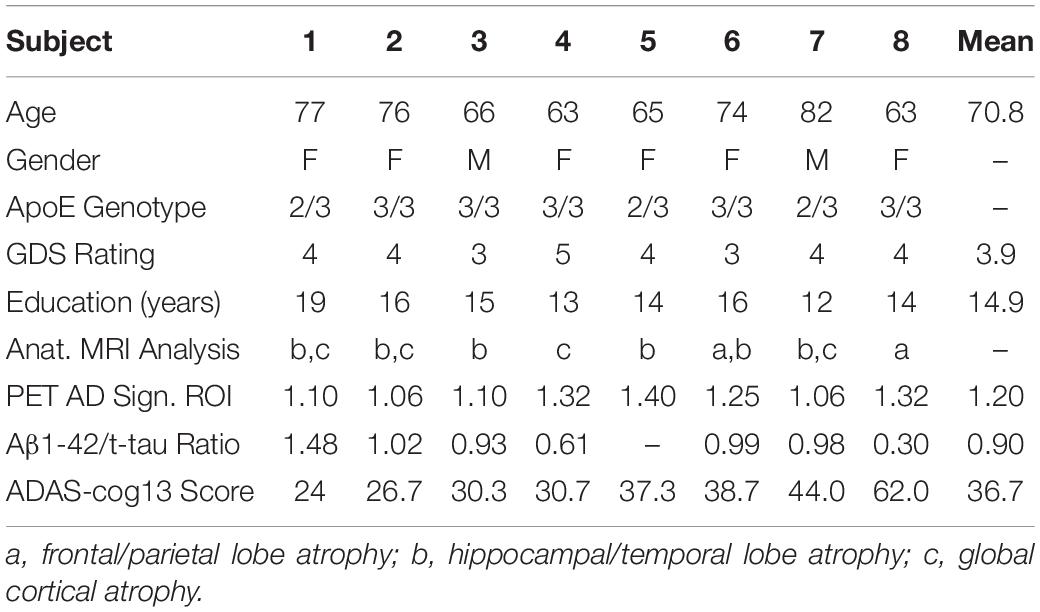 | Subject | 1 | 2 | 3 | 4 | 5 | 6 | 7 | 8 | Mean |
|---|---|---|---|---|---|---|---|---|---|
| Age | 77 | 76 | 66 | 63 | 65 | 74 | 82 | 63 | 70.8 |
| Gender | F | F | M | F | F | F | M | F | – |
| ApoE Genotype | 2/3 | 3/3 | 3/3 | 3/3 | 2/3 | 3/3 | 2/3 | 3/3 | – |
| GDS Rating | 4 | 4 | 3 | 5 | 4 | 3 | 4 | 4 | 3.9 |
| Education (years) | 19 | 16 | 15 | 13 | 14 | 16 | 12 | 14 | 14.9 |
| Anat. MRI Analysis | b,c | b,c | b | c | b | a,b | b,c | a | – |
| PET AD Sign. ROI | 1.10 | 1.06 | 1.10 | 1.32 | 1.40 | 1.25 | 1.06 | 1.32 | 1.20 |
| Aβ1-42/t-tau Ratio | 1.48 | 1.02 | 0.93 | 0.61 | – | 0.99 | 0.98 | 0.30 | 0.90 |
| ADAS-cog13 Score | 24 | 26.7 | 30.3 | 30.7 | 37.3 | 38.7 | 44.0 | 62.0 | 36.7 |

a, frontal/parietal lobe atrophy; b, hippocampal/temporal lobe atrophy; c, global cortical atrophy.